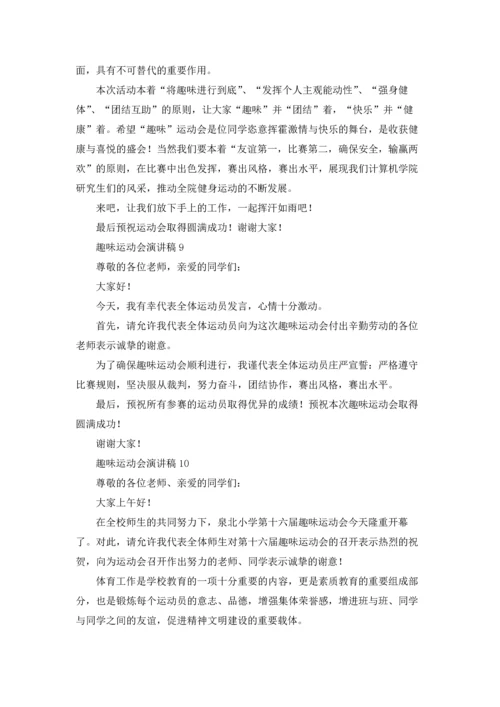 面，具有不可替代的重要作用。

本次活动本着“将趣味进行到底”、“发挥个人主观能动性”、“强身健体”、“团结互助”的原则，让大家“趣味”并“团结”着，“快乐”并“健康”着。希望“趣味”运动会是位同学恣意挥霍激情与快乐的舞台，是收获健康与喜悦的盛会！当然我们要本着“友谊第一，比赛第二，确保安全，输赢两欢”的原则，在比赛中出色发挥，赛出风格，赛出水平，展现我们计算机学院研究生们的风采，推动全院健身运动的不断发展。

来吧，让我们放下手上的工作，一起挥汗如雨吧！

最后预祝运动会取得圆满成功！谢谢大家！

趣味运动会演讲稿 9

尊敬的各位老师，亲爱的同学们：

大家好！

今天，我有幸代表全体运动员发言，心情十分激动。

首先，请允许我代表全体运动员向为这次趣味运动会付出辛勤劳动的各位老师表示诚挚的谢意。

为了确保趣味运动会顺利进行，我谨代表全体运动员庄严宣誓：严格遵守比赛规则，坚决服从裁判，努力奋斗，团结协作，赛出风格，赛出水平。

最后，预祝所有参赛的运动员取得优异的成绩！预祝本次趣味运动会取得圆满成功！

谢谢大家！

趣味运动会演讲稿 10

尊敬的各位老师、亲爱的同学们：

大家上午好！

在全校师生的共同努力下，泉北小学第十六届趣味运动会今天隆重开幕了。对此，请允许我代表全体师生对第十六届趣味运动会的召开表示热烈的祝贺，向为运动会召开作出努力的老师、同学表示诚挚的谢意！

体育工作是学校教育的一项十分重要的内容，更是素质教育的重要组成部分，也是锻炼每个运动员的意志、品德，增强集体荣誉感，增进班与班、同学与同学之间的友谊，促进精神文明建设的重要载体。